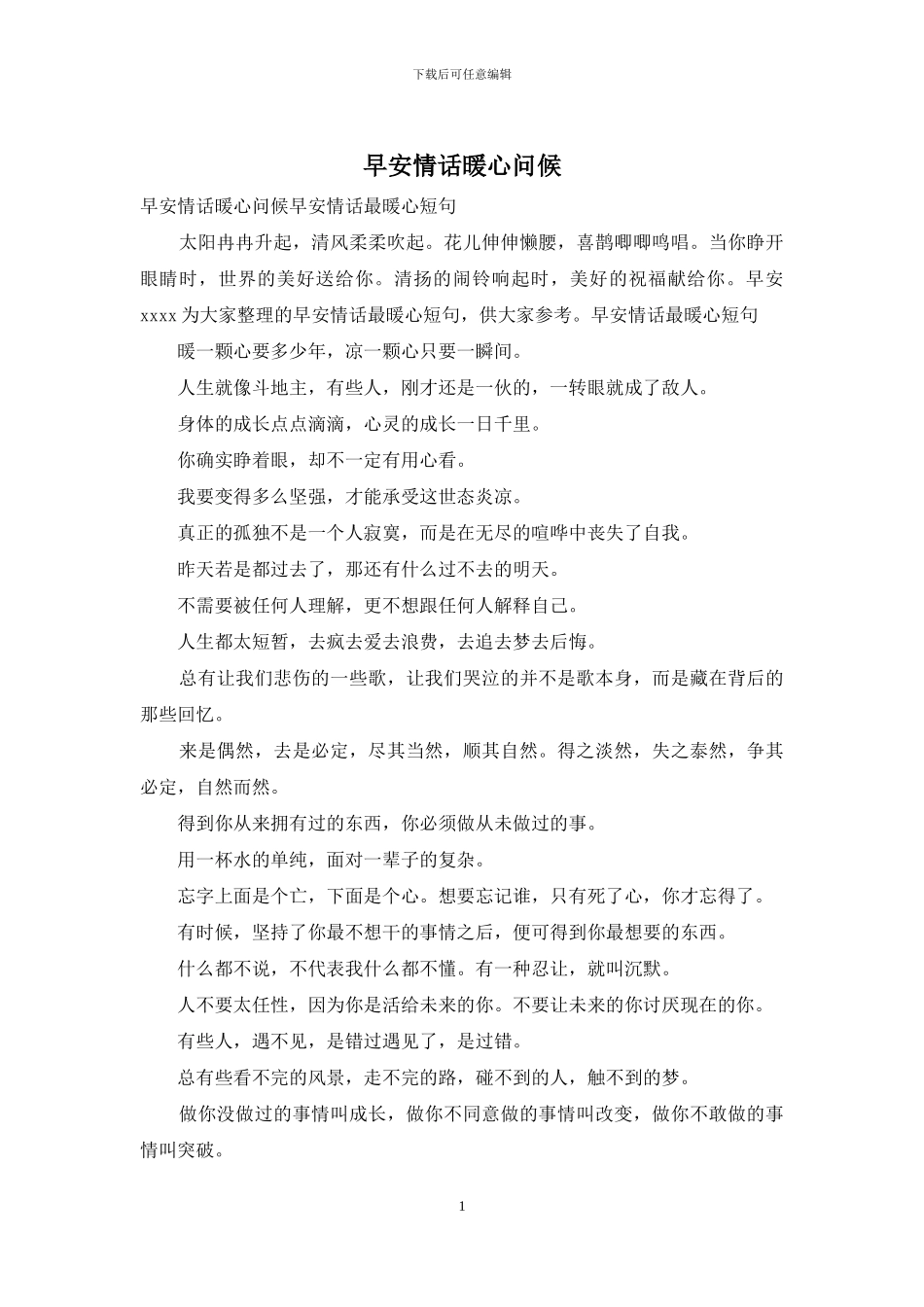 下载后可任意编辑

早安情话暖心问候

早安情话暖心问候早安情话最暖心短句

太阳冉冉升起，清风柔柔吹起。花儿伸伸懒腰，喜鹊唧唧鸣唱。当你睁开眼睛时，世界的美好送给你。清扬的闹铃响起时，美好的祝福献给你。早安xxxx为大家整理的早安情话最暖心短句，供大家参考。早安情话最暖心短句

暖一颗心要多少年，凉一颗心只要一瞬间。

人生就像斗地主，有些人，刚才还是一伙的，一转眼就成了敌人。

身体的成长点点滴滴，心灵的成长一日千里。

你确实睁着眼，却不一定有用心看。

我要变得多么坚强，才能承受这世态炎凉。

真正的孤独不是一个人寂寞，而是在无尽的喧哗中丧失了自我。

昨天若是都过去了，那还有什么过不去的明天。

不需要被任何人理解，更不想跟任何人解释自己。

人生都太短暂，去疯去爱去浪费，去追去梦去后悔。

总有让我们悲伤的一些歌，让我们哭泣的并不是歌本身，而是藏在背后的那些回忆。

来是偶然，去是必定，尽其当然，顺其自然。得之淡然，失之泰然，争其必定，自然而然。

得到你从来拥有过的东西，你必须做从未做过的事。

用一杯水的单纯，面对一辈子的复杂。

忘字上面是个亡，下面是个心。想要忘记谁，只有死了心，你才忘得了。

有时候，坚持了你最不想干的事情之后，便可得到你最想要的东西。

什么都不说，不代表我什么都不懂。有一种忍让，就叫沉默。

人不要太任性，因为你是活给未来的你。不要让未来的你讨厌现在的你。

有些人，遇不见，是错过遇见了，是过错。

总有些看不完的风景，走不完的路，碰不到的人，触不到的梦。

做你没做过的事情叫成长，做你不同意做的事情叫改变，做你不敢做的事情叫突破。

1